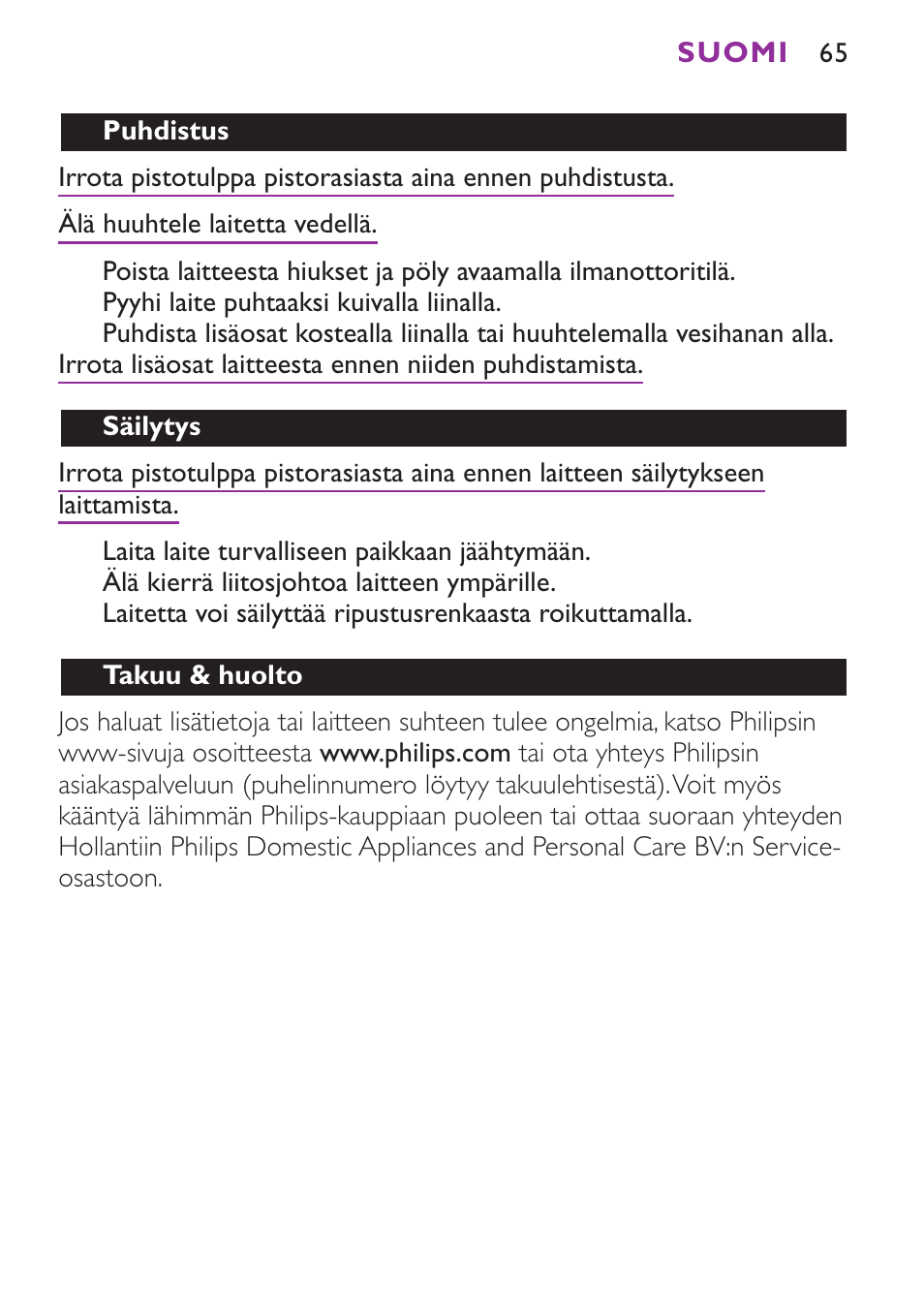 SUOMI 65

Puhdistus

Irrota pistotulppa pistorasiasta aina ennen puhdistusta.

Älä huuhtele laitetta vedellä.

Poista laitteesta hiukset ja pöly avaamalla ilmanottoritilä.
Pyyhi laite puhtaaksi kuivalla liinalla.
Puhdista lisäosat kostealla liinalla tai huuhtelemalla vesihanan alla.
Irrota lisäosat laitteesta ennen niiden puhdistamista.

Säilytys

Irrota pistotulppa pistorasiasta aina ennen laitteen säilytykseen laittamista.

Laita laite turvalliseen paikkaan jäähtymään.
Älä kierrä liitosjohtoa laitteen ympärille.
Laitetta voi säilyttää ripustusrenkaasta roikuttamalla.

Takuu & huolto

Jos haluat lisätietoja tai laitteen suhteen tulee ongelmia, katso Philipsin www-sivuja osoitteesta www.philips.com tai ota yhteys Philipsin asiakaspalveluun (puhelinnumero löytyy takuulehtisestä). Voit myös kääntyä lähimmän Philips-kauppiaan puoleen tai ottaa suoraan yhteyden Hollantiin Philips Domestic Appliances and Personal Care BV:n Service-osastoon.